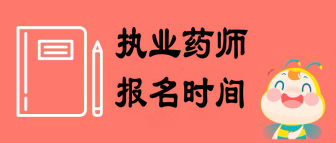 执业药师
报名时间